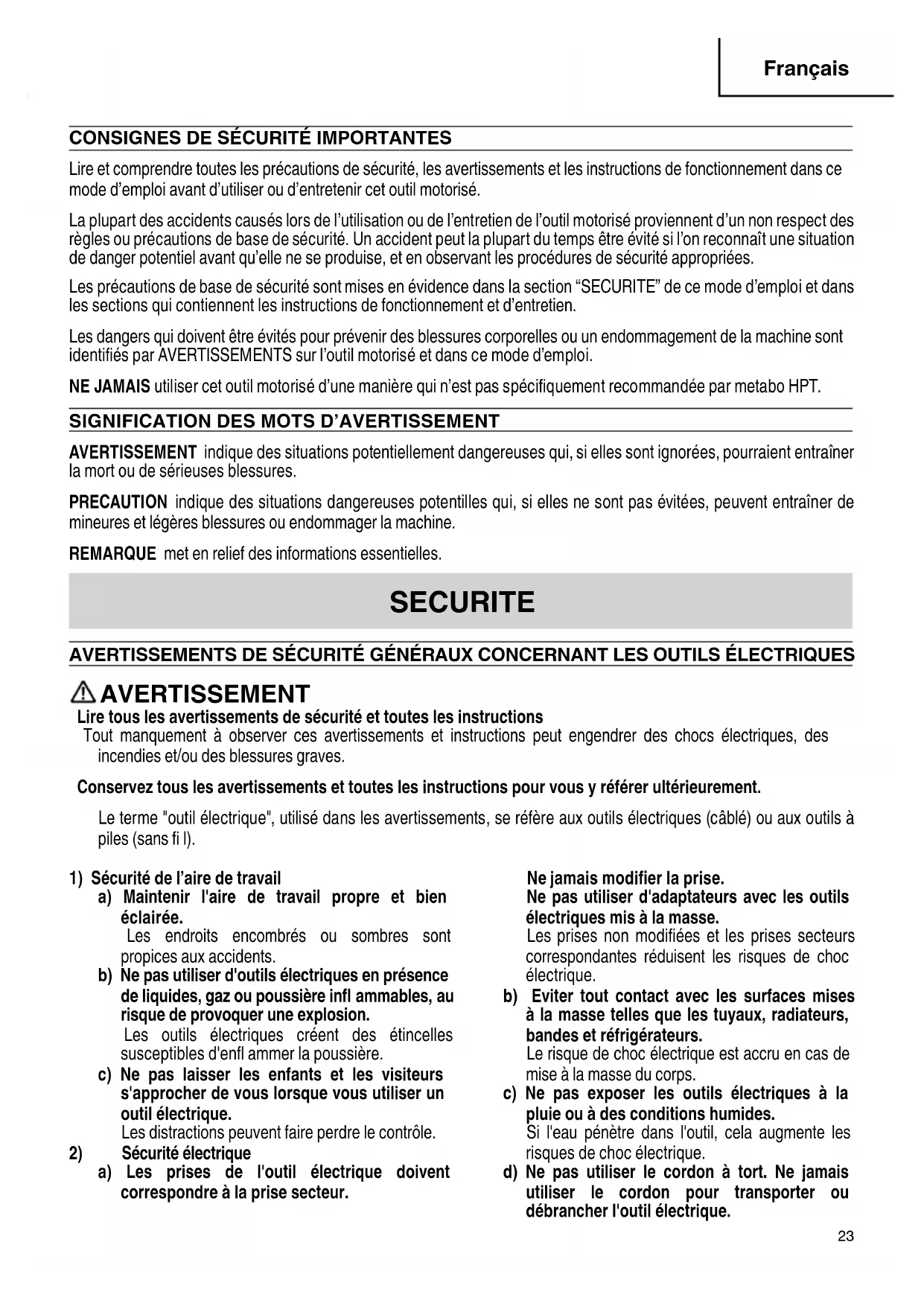 Français

CONSIGNES DE SÉCURITÉ IMPORTANTES

Lire et comprendre toutes les précautions de sécurité, les avertissements et les instructions de fonctionnement dans ce mode d'emploi avant d'utiliser ou d'entretenir cet outil motorisé.

La plupart des accidents causés lors de l'utilisation ou de l'entretien de l'outil motorisé proviennent d'un non respect des règles ou précautions de base de sécurité. Un accident peut la plupart du temps être évité si l'on reconnaît une situation de danger potentiel avant qu'elle ne se produise, et en observant les procédures de sécurité appropriées.

Les précautions de base de sécurité sont mises en évidence dans la section "SECURITE" de ce mode d'emploi et dans les sections qui contiennent les instructions de fonctionnement et d'entretien.

Les dangers qui doivent être évités pour prévenir des blessures corporelles ou un endommagement de la machine sont identifiés par AVERTISSEMENTS sur l'outil motorisé et dans ce mode d'emploi.

NE JAMAIS utiliser cet outil motorisé d'une manière qui n'est pas spécifiquement recommandée par metabo HPT.

SIGNIFICATION DES MOTS D'AVERTISSEMENT

AVERTISSEMENT indique des situations potentiellement dangereuses qui, si elles sont ignorées, pourraient entraîner la mort ou de sérieuses blessures.

PRECAUTION indique des situations dangereuses potentilles qui, si elles ne sont pas évitées, peuvent entraîner de mineures et légères blessures ou endommager la machine.

REMARQUE met en relief des informations essentielles.

SECURITE

AVERTISSEMENTS DE SÉCURITÉ GÉNÉRAUX CONCERNANT LES OUTILS ÉLECTRIQUES

AVERTISSEMENT
Lire tous les avertissements de sécurité et toutes les instructions
Tout manquement à observer ces avertissements et instructions peut engendrer des chocs électriques, des incendies et/ou des blessures graves.

Conservez tous les avertissements et toutes les instructions pour vous y référer ultérieurement.

Le terme "outil électrique", utilisé dans les avertissements, se réfère aux outils électriques (câblé) ou aux outils à piles (sans fi l).

1) Sécurité de l'aire de travail
a) Maintenir l'aire de travail propre et bien éclairée.
Les endroits encombrés ou sombres sont propices aux accidents.
b) Ne pas utiliser d'outils électriques en présence de liquides, gaz ou poussière infl ammables, au risque de provoquer une explosion.
Les outils électriques créent des étincelles susceptibles d'enfl ammer la poussière.
c) Ne pas laisser les enfants et les visiteurs s'approcher de vous lorsque vous utiliser un outil électrique.
Les distractions peuvent faire perdre le contrôle.
2) Sécurité électrique
a) Les prises de l'outil électrique doivent correspondre à la prise secteur.
Ne jamais modifier la prise.
Ne pas utiliser d'adaptateurs avec les outils électriques mis à la masse.
Les prises non modifiées et les prises secteurs correspondantes réduisent les risques de choc électrique.
b) Eviter tout contact avec les surfaces mises à la masse telles que les tuyaux, radiateurs, bandes et réfrigérateurs.
Le risque de choc électrique est accru en cas de mise à la masse du corps.
c) Ne pas exposer les outils électriques à la pluie ou à des conditions humides.
Si l'eau pénètre dans l'outil, cela augmente les risques de choc électrique.
d) Ne pas utiliser le cordon à tort. Ne jamais utiliser le cordon pour transporter ou débrancher l'outil électrique.

23